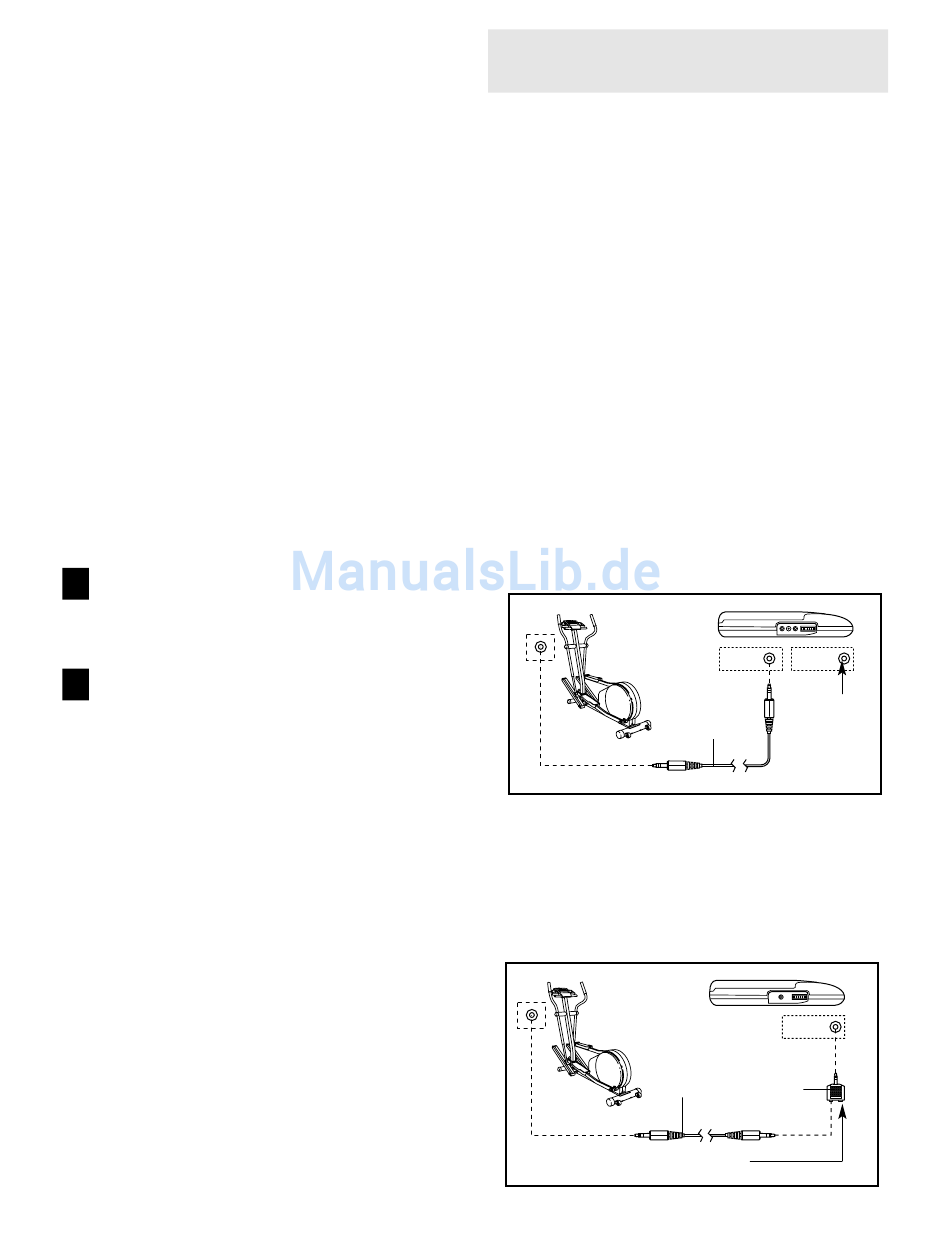 ManualsLib.de